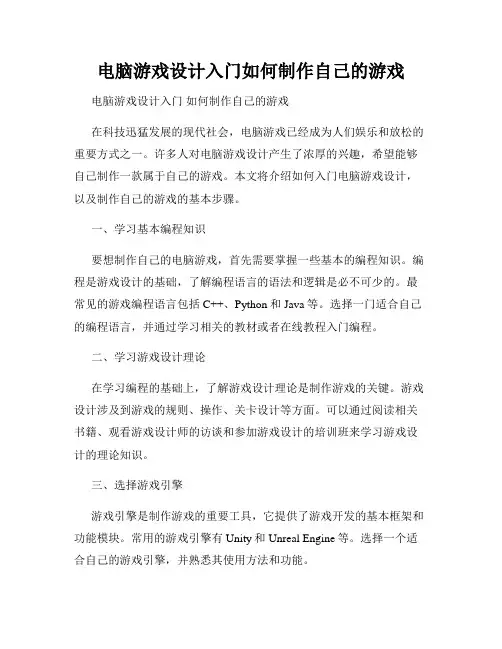 电脑游戏设计入门如何制作自己的游戏

电脑游戏设计入门 如何制作自己的游戏

在科技迅猛发展的现代社会，电脑游戏已经成为人们娱乐和放松的重要方式之一。许多人对电脑游戏设计产生了浓厚的兴趣，希望能够自己制作一款属于自己的游戏。本文将介绍如何入门电脑游戏设计，以及制作自己的游戏的基本步骤。

一、学习基本编程知识

要想制作自己的电脑游戏，首先需要掌握一些基本的编程知识。编程是游戏设计的基础，了解编程语言的语法和逻辑是必不可少的。最常见的游戏编程语言包括 C++、Python 和 Java 等。选择一门适合自己的编程语言，并通过学习相关的教材或者在线教程入门编程。

二、学习游戏设计理论

在学习编程的基础上，了解游戏设计理论是制作游戏的关键。游戏设计涉及到游戏的规则、操作、关卡设计等方面。可以通过阅读相关书籍、观看游戏设计师的访谈和参加游戏设计的培训班来学习游戏设计的理论知识。

三、选择游戏引擎

游戏引擎是制作游戏的重要工具，它提供了游戏开发的基本框架和功能模块。常用的游戏引擎有 Unity 和 Unreal Engine 等。选择一个适合自己的游戏引擎，并熟悉其使用方法和功能。